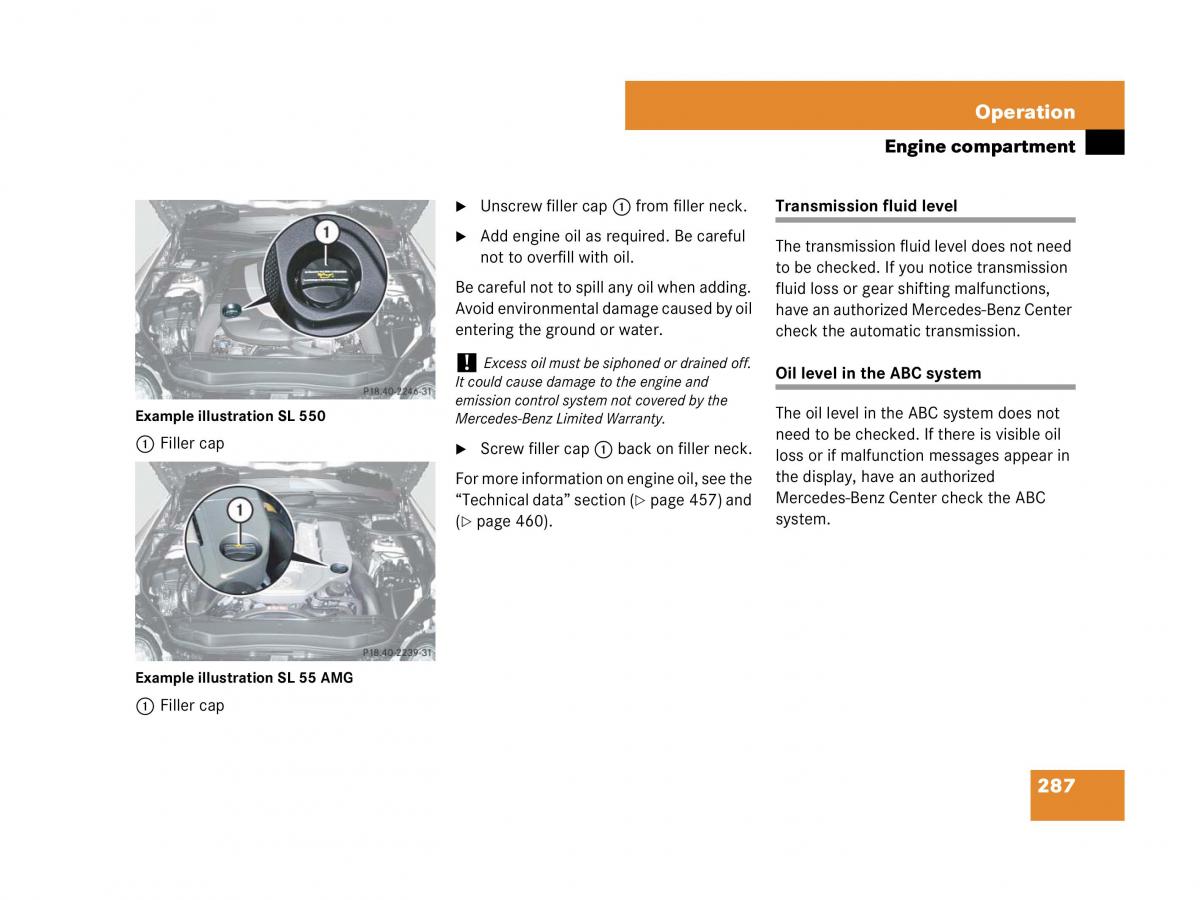 Operation

Engine compartment

1

P18.40-2246-31

Example illustration SL 550

① Filler cap

1

P18.40-2239-31

Example illustration SL 55 AMG

① Filler cap

▶ Unscrew filler cap ① from filler neck.

▶ Add engine oil as required. Be careful not to overfill with oil.

Be careful not to spill any oil when adding. Avoid environmental damage caused by oil entering the ground or water.

! Excess oil must be siphoned or drained off. It could cause damage to the engine and emission control system not covered by the Mercedes-Benz Limited Warranty.

▶ Screw filler cap ① back on filler neck.

For more information on engine oil, see the “Technical data” section (▷ page 457) and (▷ page 460).

Transmission fluid level

The transmission fluid level does not need to be checked. If you notice transmission fluid loss or gear shifting malfunctions, have an authorized Mercedes-Benz Center check the automatic transmission.

Oil level in the ABC system

The oil level in the ABC system does not need to be checked. If there is visible oil loss or if malfunction messages appear in the display, have an authorized Mercedes-Benz Center check the ABC system.

287